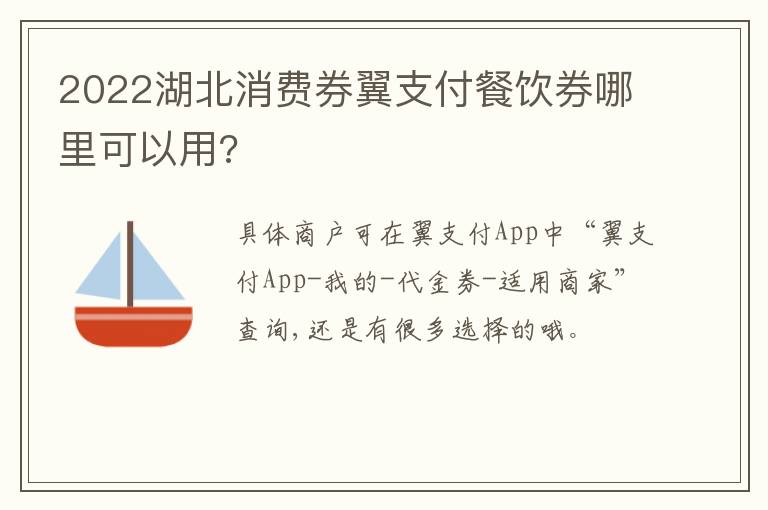 2022湖北消费券翼支付餐饮券哪里可以用?

具体商户可在翼支付App中“翼支付App-我的-代金券-适用商家”查询，还是有很多选择的哦。